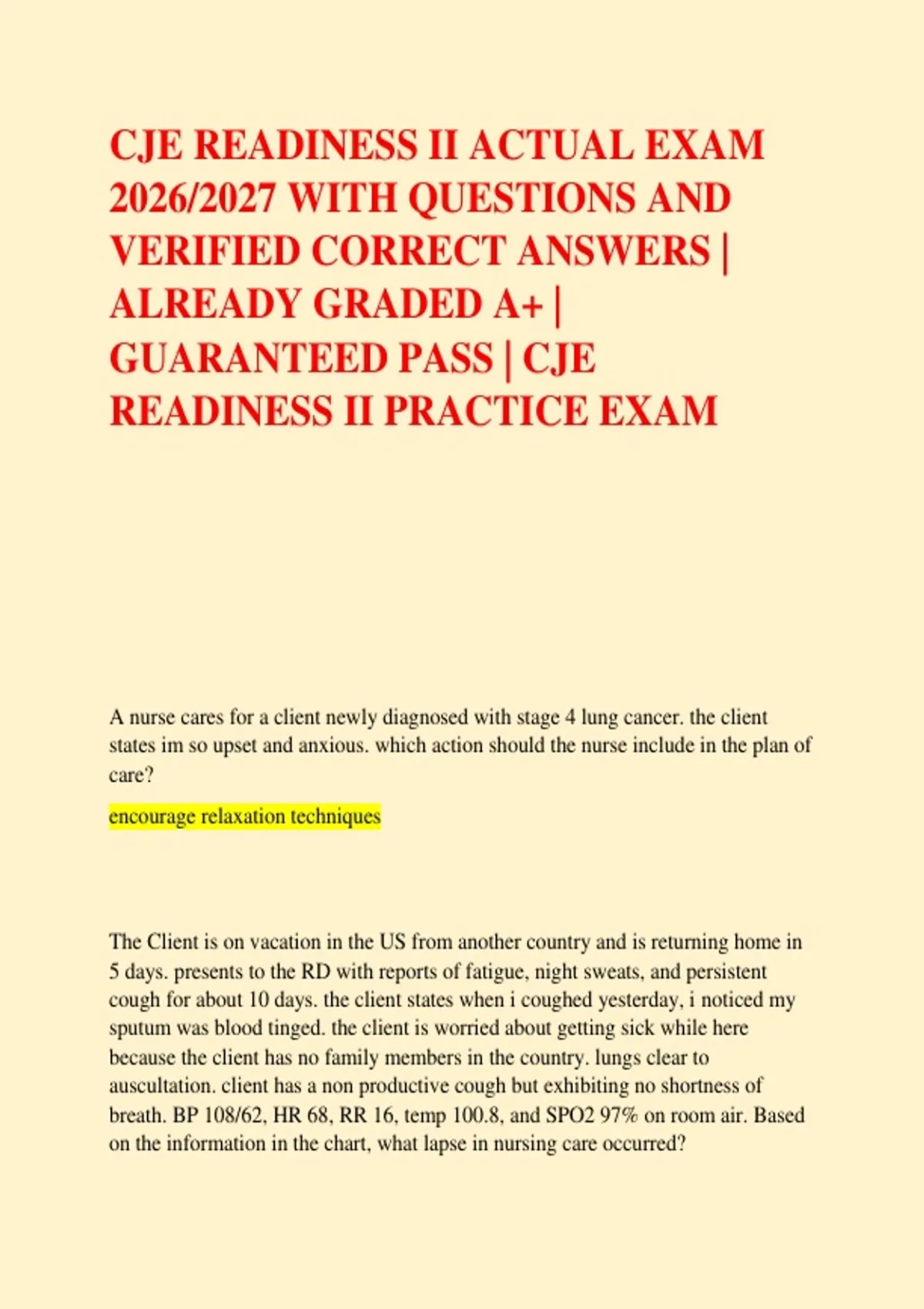 CJE READINESS II ACTUAL EXAM 2026/2027 WITH QUESTIONS AND VERIFIED CORRECT ANSWERS | ALREADY GRADED A+ | GUARANTEED PASS | CJE READINESS II PRACTICE EXAM

A nurse cares for a client newly diagnosed with stage 4 lung cancer. the client states im so upset and anxious. which action should the nurse include in the plan of care?

encourage relaxation techniques

The Client is on vacation in the US from another country and is returning home in 5 days. presents to the RD with reports of fatigue, night sweats, and persistent cough for about 10 days. the client states when i coughed yesterday, i noticed my sputum was blood tinged. the client is worried about getting sick while here because the client has no family members in the country. lungs clear to auscultation. client has a non productive cough but exhibiting no shortness of breath. BP 108/62, HR 68, RR 16, temp 100.8, and SPO2 97% on room air. Based on the information in the chart, what lapse in nursing care occurred?